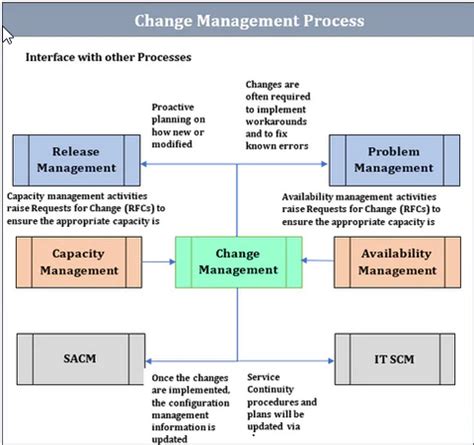 Change Management Process

Interface with other Processes

Proactive planning on how new or modified

Changes are often required to implement workarounds and to fix known errors

Release Management

Problem Management

Capacity management activities raise Requests for Change (RFCs) to ensure the appropriate capacity is

Availability management activities raise Requests for Change (RFCs) to ensure the appropriate capacity is

Capacity Management

Change Management

Availability Management

SACM

IT SCM

Once the changes are implemented, the configuration management information is updated

Service Continuity procedures and plans will be updated via